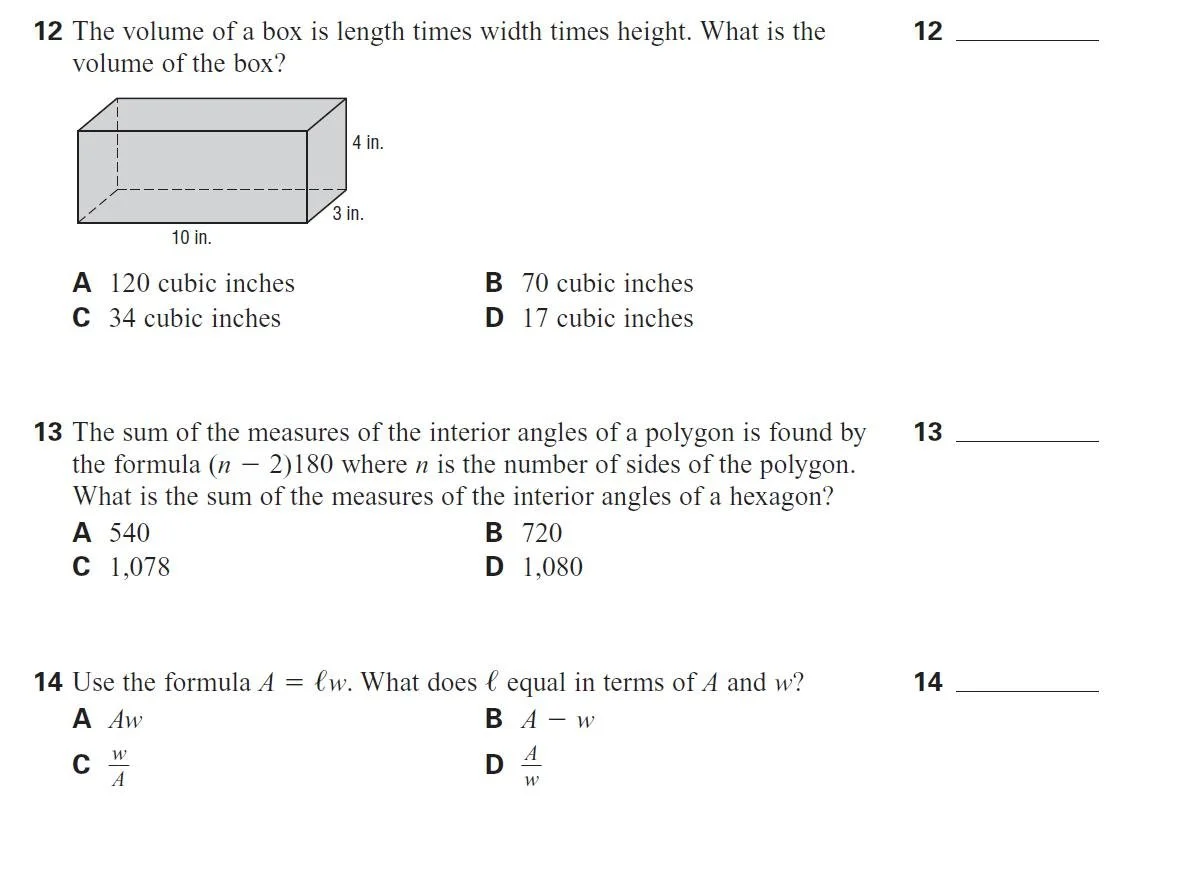 12 The volume of a box is length times width times height. What is the volume of the box?

12 ___________

4 in.
3 in.
10 in.

A 120 cubic inches
B 70 cubic inches
C 34 cubic inches
D 17 cubic inches

13 The sum of the measures of the interior angles of a polygon is found by the formula $(n - 2)180$ where $n$ is the number of sides of the polygon. What is the sum of the measures of the interior angles of a hexagon?

13 ___________

A 540
B 720
C 1,078
D 1,080

14 Use the formula $A = \ell w$. What does $\ell$ equal in terms of $A$ and $w$?

14 ___________

A $Aw$
B $A - w$
C $\frac{w}{A}$
D $\frac{A}{w}$